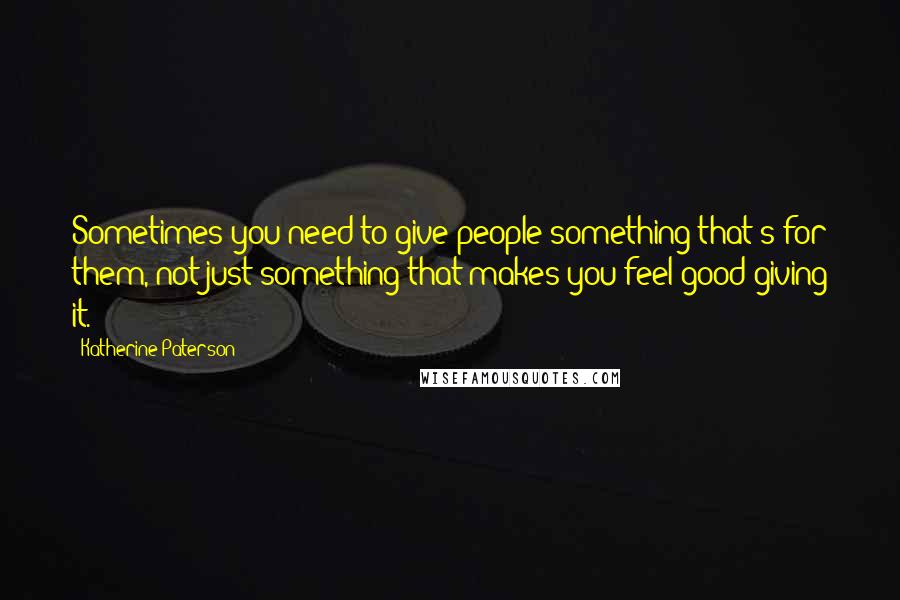 Sometimes you need to give people something that's for them, not just something that makes you feel good giving it.

Katherine Paterson

WISEFAMOUSQUOTES.COM